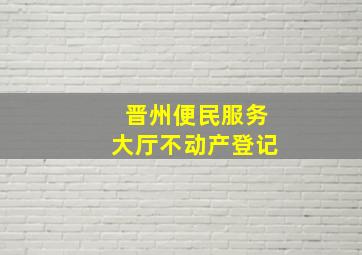 晋州便民服务
大厅不动产登记